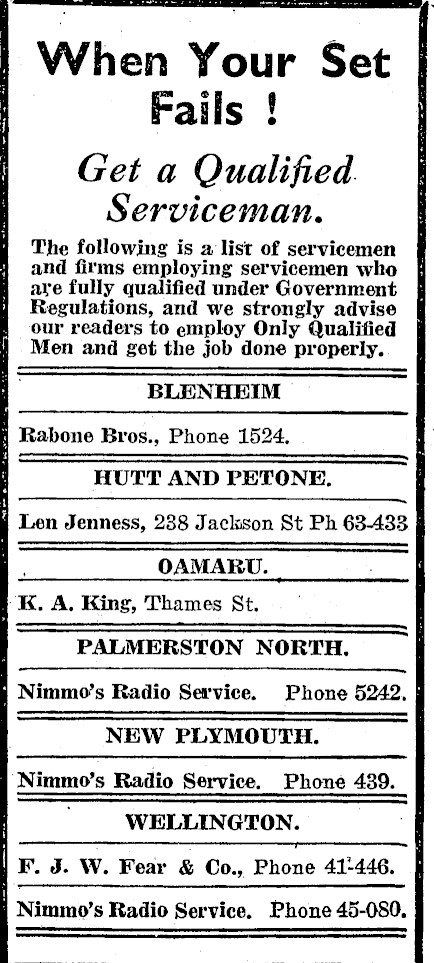 When Your Set Fails !

Get a Qualified Serviceman.

The following is a list of servicemen and firms employing servicemen who are fully qualified under Government Regulations, and we strongly advise our readers to employ Only Qualified Men and get the job done properly.

BLENHEIM

Rabone Bros., Phone 1524.

HUTT AND PETONE.

Len Jenness, 238 Jackson St Ph 63-433

OAMARU.

K. A. King, Thames St.

PALMERSTON NORTH.

Nimmo's Radio Service. Phone 5242.

NEW PLYMOUTH.

Nimmo's Radio Service. Phone 439.

WELLINGTON.

F. J. W. Fear & Co., Phone 41-446.

Nimmo's Radio Service. Phone 45-080.